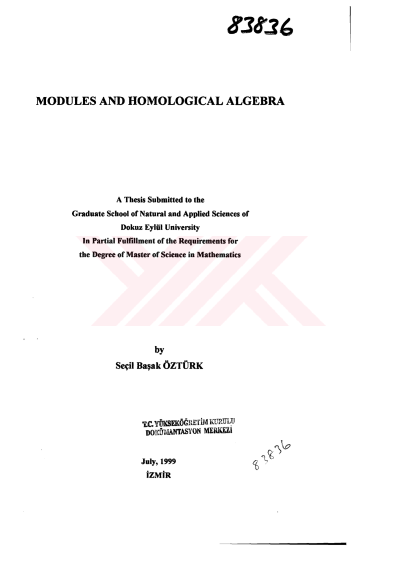 83836

MODULES AND HOMOLOGICAL ALGEBRA

A Thesis Submitted to the
Graduate School of Natural and Applied Sciences of
Dokuz Eylül University
In Partial Fulfillment of the Requirements for
the Degree of Master of Science in Mathematics

by
Seçil Başak ÖZTÜRK

T.C. YÜKSEKÖĞRETİM KURULU
DOKÜMANTASYON MERKEZİ

83836

July, 1999
İZMİR